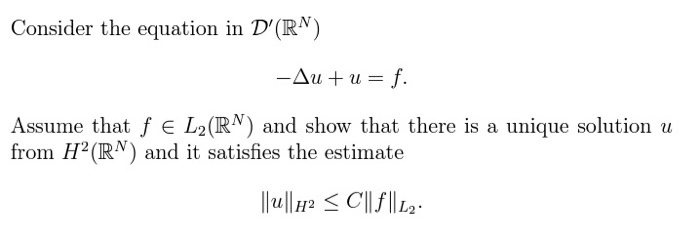 Consider the equation in $\mathcal{D}'(\mathbb{R}^N)$

$$-\Delta u + u = f.$$

Assume that $f \in L_2(\mathbb{R}^N)$ and show that there is a unique solution $u$ from $H^2(\mathbb{R}^N)$ and it satisfies the estimate

$$\|u\|_{H^2} \leq C\|f\|_{L_2}.$$